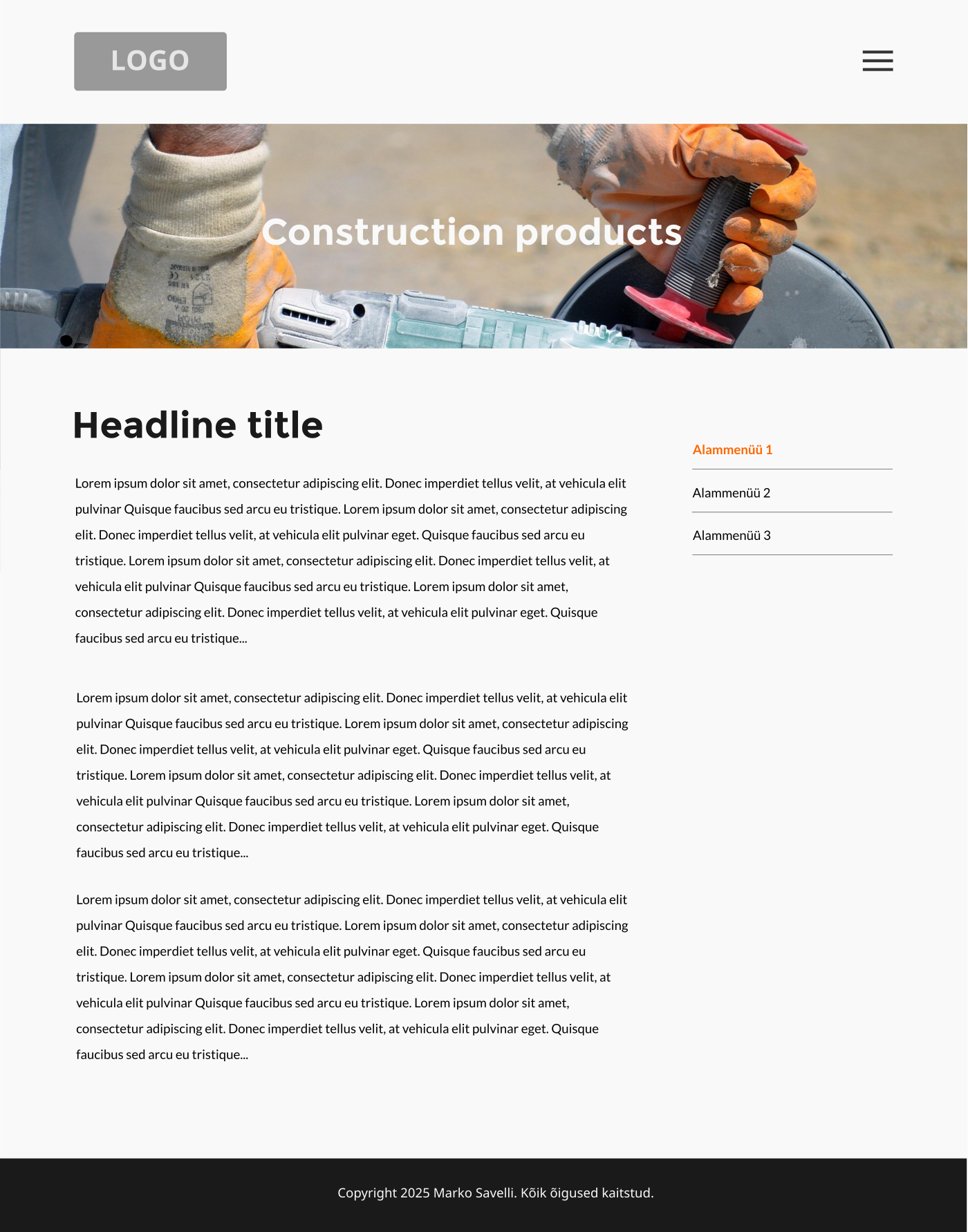 LOGO

Construction products

Headline title

Lorem ipsum dolor sit amet, consectetur adipiscing elit. Donec imperdiet tellus velit, at vehicula elit pulvinar Quisque faucibus sed arcu eu tristique. Lorem ipsum dolor sit amet, consectetur adipiscing elit. Donec imperdiet tellus velit, at vehicula elit pulvinar eget. Quisque faucibus sed arcu eu tristique. Lorem ipsum dolor sit amet, consectetur adipiscing elit. Donec imperdiet tellus velit, at vehicula elit pulvinar Quisque faucibus sed arcu eu tristique. Lorem ipsum dolor sit amet, consectetur adipiscing elit. Donec imperdiet tellus velit, at vehicula elit pulvinar eget. Quisque faucibus sed arcu eu tristique...

Lorem ipsum dolor sit amet, consectetur adipiscing elit. Donec imperdiet tellus velit, at vehicula elit pulvinar Quisque faucibus sed arcu eu tristique. Lorem ipsum dolor sit amet, consectetur adipiscing elit. Donec imperdiet tellus velit, at vehicula elit pulvinar eget. Quisque faucibus sed arcu eu tristique. Lorem ipsum dolor sit amet, consectetur adipiscing elit. Donec imperdiet tellus velit, at vehicula elit pulvinar Quisque faucibus sed arcu eu tristique. Lorem ipsum dolor sit amet, consectetur adipiscing elit. Donec imperdiet tellus velit, at vehicula elit pulvinar eget. Quisque faucibus sed arcu eu tristique...

Lorem ipsum dolor sit amet, consectetur adipiscing elit. Donec imperdiet tellus velit, at vehicula elit pulvinar Quisque faucibus sed arcu eu tristique. Lorem ipsum dolor sit amet, consectetur adipiscing elit. Donec imperdiet tellus velit, at vehicula elit pulvinar eget. Quisque faucibus sed arcu eu tristique. Lorem ipsum dolor sit amet, consectetur adipiscing elit. Donec imperdiet tellus velit, at vehicula elit pulvinar Quisque faucibus sed arcu eu tristique. Lorem ipsum dolor sit amet, consectetur adipiscing elit. Donec imperdiet tellus velit, at vehicula elit pulvinar eget. Quisque faucibus sed arcu eu tristique...

Alammenüü 1

Alammenüü 2

Alammenüü 3

Copyright 2025 Marko Savelli. Kõik õigused kaitstud.